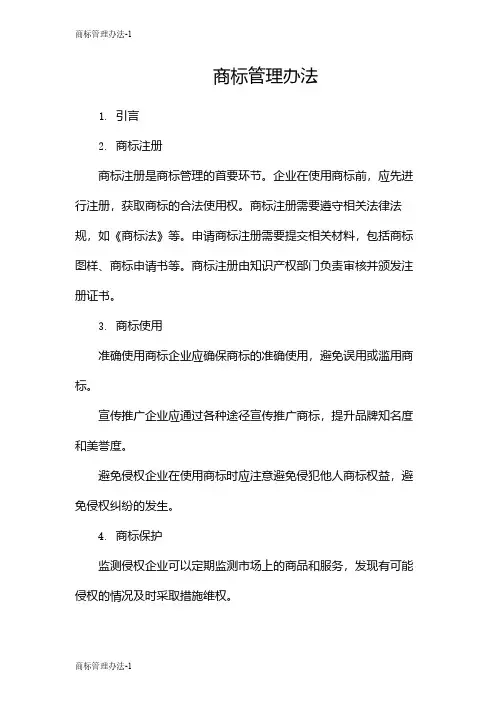 商标管理办法-1

商标管理办法

1. 引言

2. 商标注册

商标注册是商标管理的首要环节。企业在使用商标前，应先进行注册，获取商标的合法使用权。商标注册需要遵守相关法律法规，如《商标法》等。申请商标注册需要提交相关材料，包括商标图样、商标申请书等。商标注册由知识产权部门负责审核并颁发注册证书。

3. 商标使用

准确使用商标企业应确保商标的准确使用，避免误用或滥用商标。

宣传推广企业应通过各种途径宣传推广商标，提升品牌知名度和美誉度。

避免侵权企业在使用商标时应注意避免侵犯他人商标权益，避免侵权纠纷的发生。

4. 商标保护

监测侵权企业可以定期监测市场上的商品和服务，发现有可能侵权的情况及时采取措施维权。

商标管理办法-1